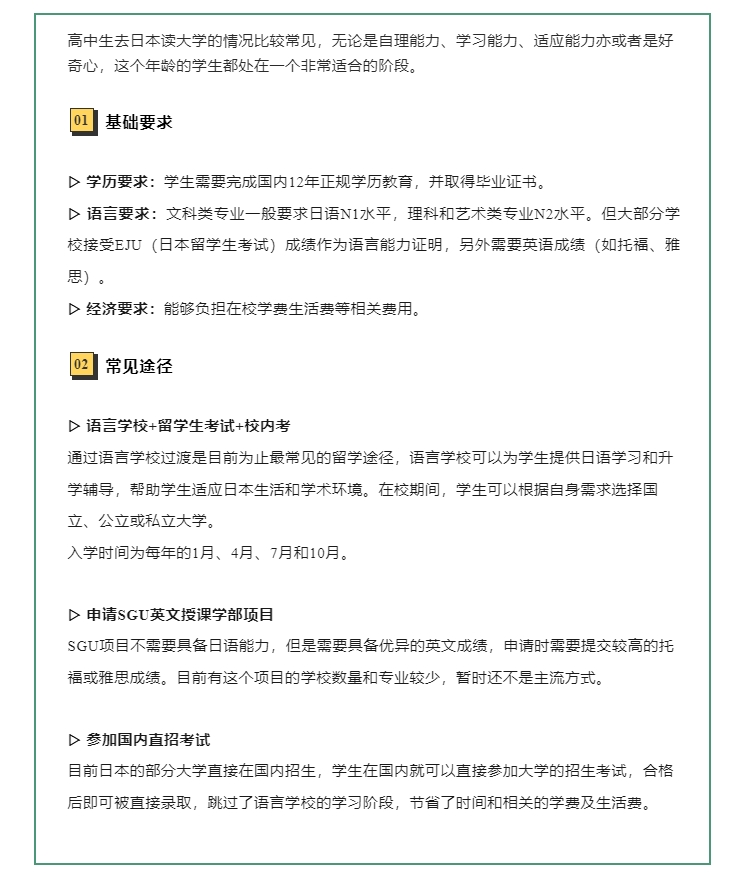 高中生去日本读大学的情况比较常见，无论是自理能力、学习能力、适应能力亦或者是好奇心，这个年龄的学生都处在一个非常适合的阶段。

01 基础要求

▷ 学历要求：学生需要完成国内12年正规学历教育，并取得毕业证书。
▷ 语言要求：文科类专业一般要求日语N1水平，理科和艺术类专业N2水平。但大部分学校接受EJU（日本留学生考试）成绩作为语言能力证明，另外需要英语成绩（如托福、雅思）。
▷ 经济要求：能够负担在校学费生活费等相关费用。

02 常见途径

▷ 语言学校+留学生考试+校内考
通过语言学校过渡是目前为止最常见的留学途径，语言学校可以为学生提供日语学习和升学辅导，帮助学生适应日本生活和学术环境。在校期间，学生可以根据自身需求选择国立、公立或私立大学。
入学时间为每年的1月、4月、7月和10月。

▷ 申请SGU英文授课学部项目
SGU项目不需要具备日语能力，但是需要具备优异的英文成绩，申请时需要提交较高的托福或雅思成绩。目前有这个项目的学校数量和专业较少，暂时还不是主流方式。

▷ 参加国内直招考试
目前日本的部分大学直接在国内招生，学生在国内就可以直接参加大学的招生考试，合格后即可被直接录取，跳过了语言学校的学习阶段，节省了时间和相关的学费及生活费。